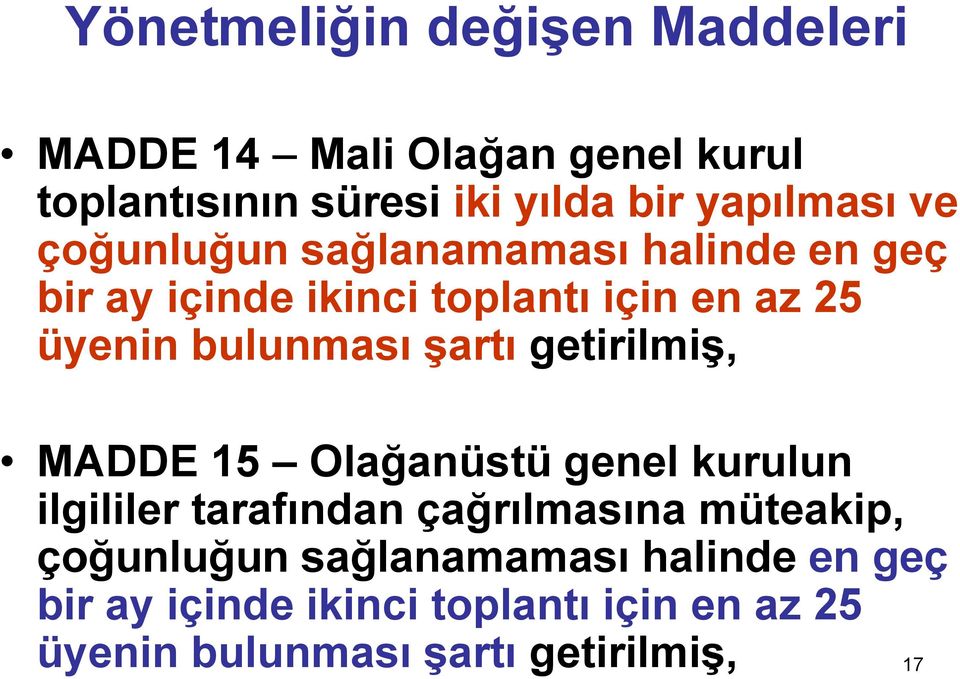 Yönetmeliğin değişen Maddeleri

• MADDE 14 – Mali Olağan genel kurul toplantısının süresi iki yılda bir yapılması ve çoğunluğun sağlanamaması halinde en geç bir ay içinde ikinci toplantı için en az 25 üyenin bulunması şartı getirilmiş,

• MADDE 15 – Olağanüstü genel kurulun ilgililer tarafından çağrılmasına müteakip, çoğunluğun sağlanamaması halinde en geç bir ay içinde ikinci toplantı için en az 25 üyenin bulunması şartı getirilmiş,

17